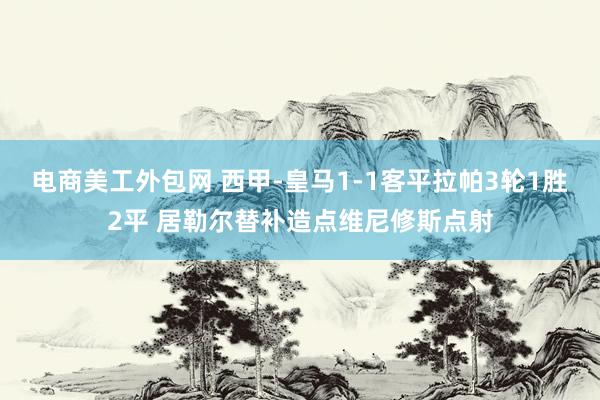 电商美工外包网 西甲-皇马1-1客平拉帕3轮1胜2平 居勒尔替补造点维尼修斯点射